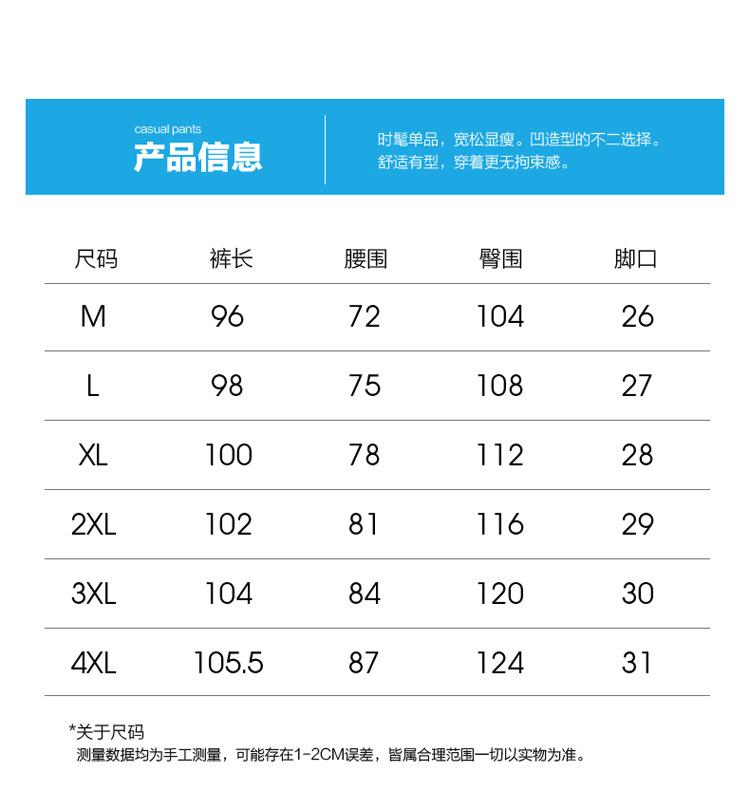 casual pants
产品信息

时髦单品，宽松显瘦。凹造型的不二选择。
舒适有型，穿着更无拘束感。

| 尺码 | 裤长 | 腰围 | 臀围 | 脚口 |
|---|---|---|---|---|
| M | 96 | 72 | 104 | 26 |
| L | 98 | 75 | 108 | 27 |
| XL | 100 | 78 | 112 | 28 |
| 2XL | 102 | 81 | 116 | 29 |
| 3XL | 104 | 84 | 120 | 30 |
| 4XL | 105.5 | 87 | 124 | 31 |

*关于尺码
测量数据均为手工测量，可能存在1-2CM误差，皆属合理范围一切以实物为准。